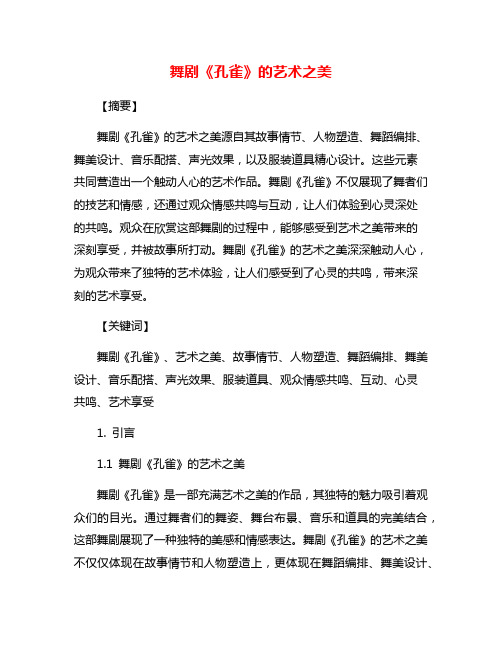 舞剧《孔雀》的艺术之美

【摘要】

舞剧《孔雀》的艺术之美源自其故事情节、人物塑造、舞蹈编排、舞美设计、音乐配搭、声光效果，以及服装道具精心设计。这些元素共同营造出一个触动人心的艺术作品。舞剧《孔雀》不仅展现了舞者们的技艺和情感，还通过观众情感共鸣与互动，让人们体验到心灵深处的共鸣。观众在欣赏这部舞剧的过程中，能够感受到艺术之美带来的深刻享受，并被故事所打动。舞剧《孔雀》的艺术之美深深触动人心，为观众带来了独特的艺术体验，让人们感受到了心灵的共鸣，带来深刻的艺术享受。

【关键词】

舞剧《孔雀》、艺术之美、故事情节、人物塑造、舞蹈编排、舞美设计、音乐配搭、声光效果、服装道具、观众情感共鸣、互动、心灵共鸣、艺术享受

1. 引言

1.1 舞剧《孔雀》的艺术之美

舞剧《孔雀》是一部充满艺术之美的作品，其独特的魅力吸引着观众们的目光。通过舞者们的舞姿、舞台布景、音乐和道具的完美结合，这部舞剧展现了一种独特的美感和情感表达。舞剧《孔雀》的艺术之美不仅仅体现在故事情节和人物塑造上，更体现在舞蹈编排、舞美设计、